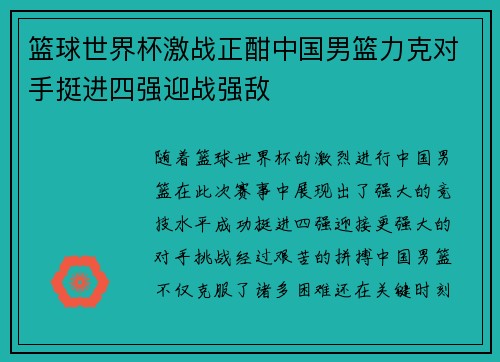 篮球世界杯激战正酣中国男篮力克对手挺进四强迎战强敌

随着篮球世界杯的激烈进行中国男篮在此次赛事中展现出了强大的竞技水平成功挺进四强迎接更强大的对手挑战经过艰苦的拼搏中国男篮不仅克服了诸多困难还在关键时刻